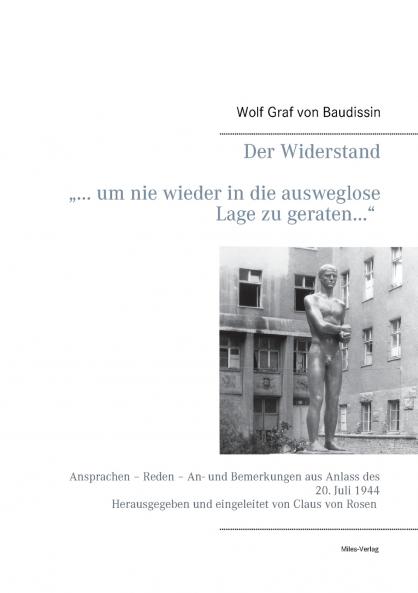 Wolf Graf von Baudissin

Der Widerstand

„... um nie wieder in die ausweglose Lage zu geraten...“

Ansprachen – Reden – An- und Bemerkungen aus Anlass des 20. Juli 1944
Herausgegeben und eingeleitet von Claus von Rosen

Miles-Verlag